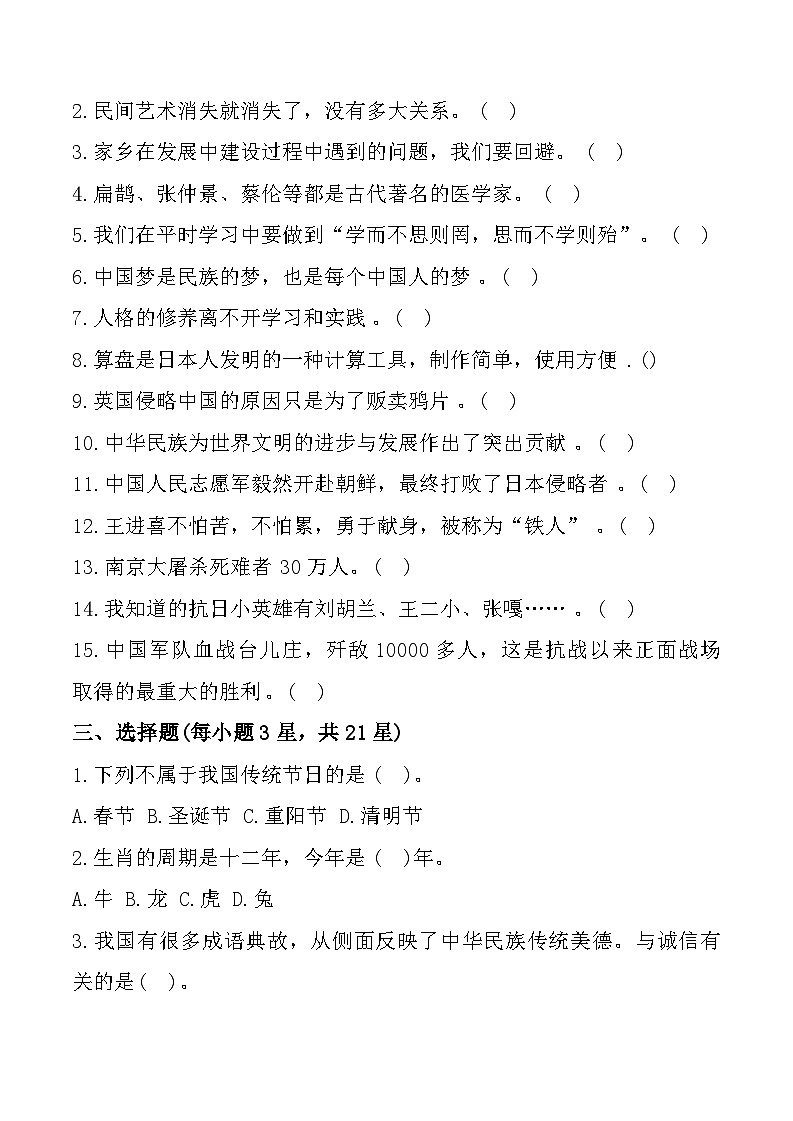 2.民间艺术消失就消失了，没有多大关系。（ ）

3.家乡在发展中建设过程中遇到的问题，我们要回避。（ ）

4.扁鹊、张仲景、蔡伦等都是古代著名的医学家。（ ）

5.我们在平时学习中要做到“学而不思则罔，思而不学则殆”。（ ）

6.中国梦是民族的梦，也是每个中国人的梦 。（ ）

7.人格的修养离不开学习和实践 。（ ）

8.算盘是日本人发明的一种计算工具，制作简单，使用方便 .()

9.英国侵略中国的原因只是为了贩卖鸦片 。（ ）

10.中华民族为世界文明的进步与发展作出了突出贡献 。（ ）

11.中国人民志愿军毅然开赴朝鲜，最终打败了日本侵略者 。（ ）

12.王进喜不怕苦，不怕累，勇于献身，被称为“铁人” 。（ ）

13.南京大屠杀死难者 30 万人。（ ）

14.我知道的抗日小英雄有刘胡兰、王二小、张嘎…… 。（ ）

15.中国军队血战台儿庄，歼敌 10000 多人，这是抗战以来正面战场取得的最重大的胜利。（ ）

三、选择题(每小题 3 星，共 21 星)

1.下列不属于我国传统节日的是（ ）。

A.春节 B.圣诞节 C.重阳节 D.清明节

2.生肖的周期是十二年，今年是（ ）年。

A.牛 B.龙 C.虎 D.兔

3.我国有很多成语典故，从侧面反映了中华民族传统美德。与诚信有关的是（ ）。